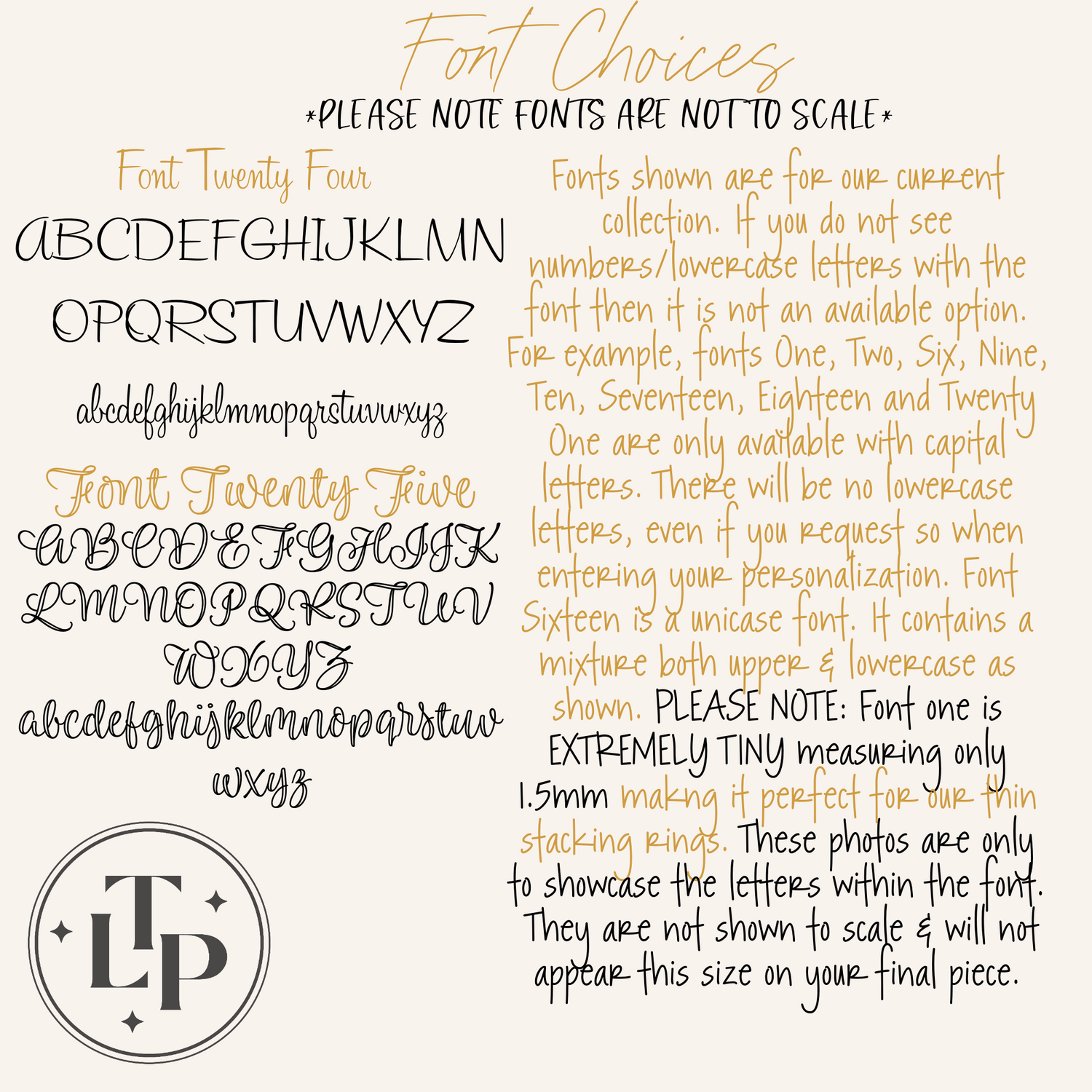 Font Choices

*PLEASE NOTE FONTS ARE NOT TO SCALE*

Font Twenty Four

ABCDEFGHIJKLMN

OPQRSTUVWXYZ

abcdefghijklmnopqrstuvwxyz

Font Twenty Five

ABCDEFGHIJK

LMNOPQRSTUV

WXYZ

abcdefghijklmnopqrstuv

wxyz

LTP

Fonts shown are for our current collection. If you do not see numbers/lowercase letters with the font then it is not an available option. For example, fonts One, Two, Six, Nine, Ten, Seventeen, Eighteen and Twenty One are only available with capital letters. There will be no lowercase letters, even if you request so when entering your personalization. Font Sixteen is a unicase font. It contains a mixture both upper & lowercase as shown. PLEASE NOTE: Font one is EXTREMELY TINY measuring only 1.5mm makng it perfect for our thin stacking rings. These photos are only to showcase the letters within the font. They are not shown to scale & will not appear this size on your final piece.